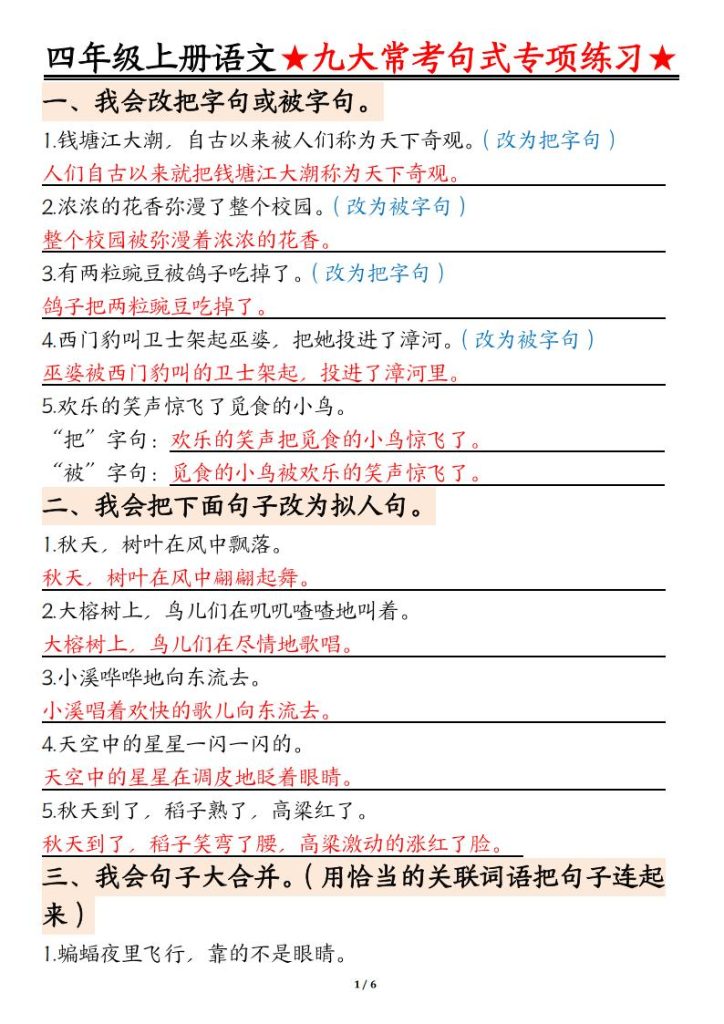 四年级上册语文★九大常考句式专项练习★

一、我会改把字句或被字句。

1.钱塘江大潮，自古以来被人们称为天下奇观。（改为把字句）

人们自古以来就把钱塘江大潮称为天下奇观。

2.浓浓的花香弥漫了整个校园。（改为被字句）

整个校园被弥漫着浓浓的花香。

3.有两粒豌豆被鸽子吃掉了。（改为把字句）

鸽子把两粒豌豆吃掉了。

4.西门豹叫卫士架起巫婆，把她投进了漳河。（改为被字句）

巫婆被西门豹叫的卫士架起，投进了漳河里。

5.欢乐的笑声惊飞了觅食的小鸟。

“把”字句：欢乐的笑声把觅食的小鸟惊飞了。

“被”字句：觅食的小鸟被欢乐的笑声惊飞了。

二、我会把下面句子改为拟人句。

1.秋天，树叶在风中飘落。

秋天，树叶在风中翩翩起舞。

2.大榕树上，鸟儿们在叽叽喳喳地叫着。

大榕树上，鸟儿们在尽情地歌唱。

3.小溪哗哗地向东流去。

小溪唱着欢快的歌儿向东流去。

4.天空中的星星一闪一闪的。

天空中的星星在调皮地眨着眼睛。

5.秋天到了，稻子熟了，高粱红了。

秋天到了，稻子笑弯了腰，高粱激动的涨红了脸。

三、我会句子大合并。（用恰当的关联词语把句子连起来）

1.蝙蝠夜里飞行，靠的不是眼睛。

1 / 6